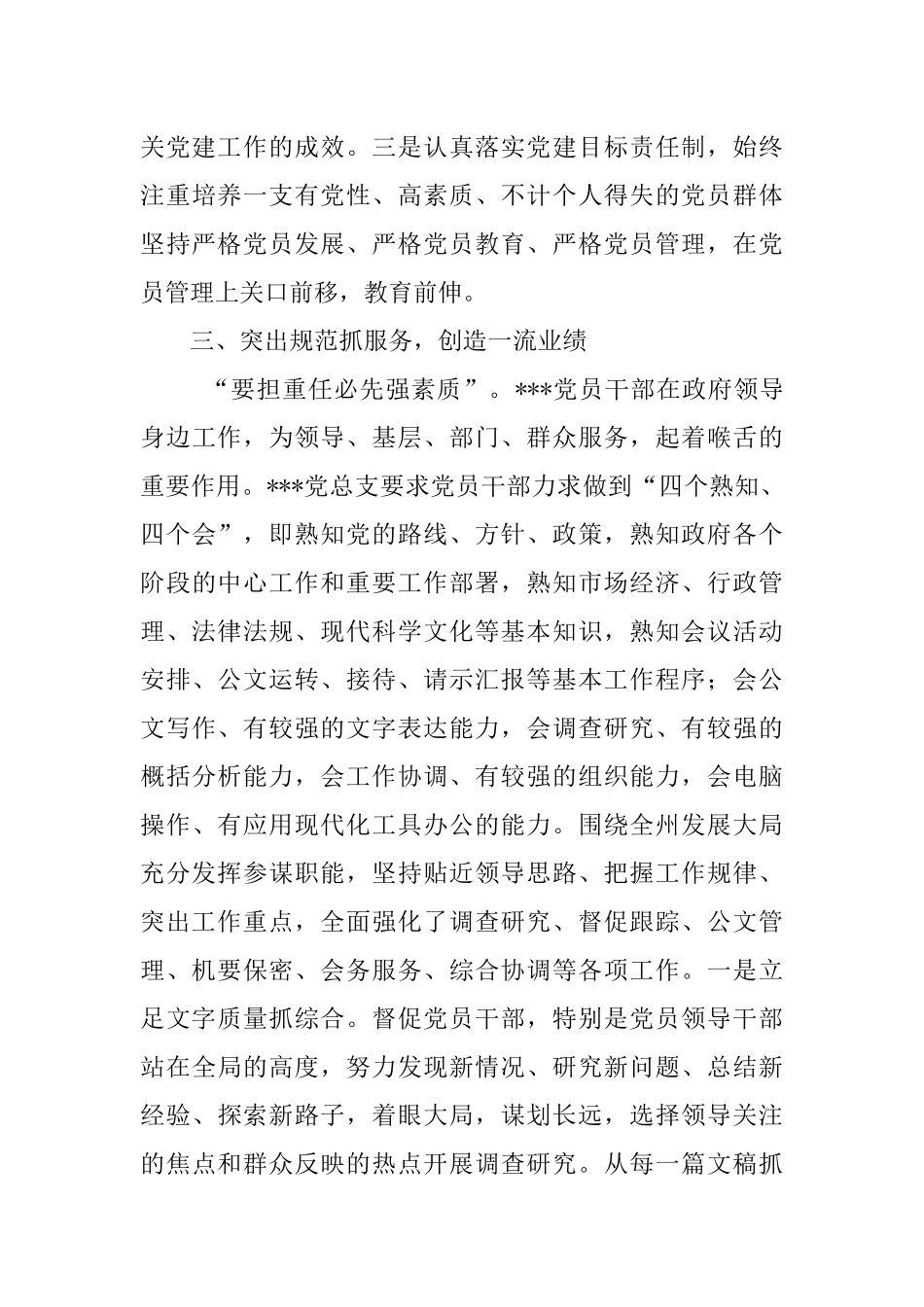 关党建工作的成效。三是认真落实党建目标责任制，始终注重培养一支有党性、高素质、不计个人得失的党员群体坚持严格党员发展、严格党员教育、严格党员管理，在党员管理上关口前移，教育前伸。

三、突出规范抓服务，创造一流业绩

“要担重任必先强素质”。***党员干部在政府领导身边工作，为领导、基层、部门、群众服务，起着喉舌的重要作用。***党总支要求党员干部力求做到“四个熟知、四个会”，即熟知党的路线、方针、政策，熟知政府各个阶段的中心工作和重要工作部署，熟知市场经济、行政管理、法律法规、现代科学文化等基本知识，熟知会议活动安排、公文运转、接待、请示汇报等基本工作程序；会公文写作、有较强的文字表达能力，会调查研究、有较强的概括分析能力，会工作协调、有较强的组织能力，会电脑操作、有应用现代化工具办公的能力。围绕全州发展大局充分发挥参谋职能，坚持贴近领导思路、把握工作规律、突出工作重点，全面强化了调查研究、督促跟踪、公文管理、机要保密、会务服务、综合协调等各项工作。一是立足文字质量抓综合。督促党员干部，特别是党员领导干部站在全局的高度，努力发现新情况、研究新问题、总结新经验、探索新路子，着眼大局，谋划长远，选择领导关注的焦点和群众反映的热点开展调查研究。从每一篇文稿抓